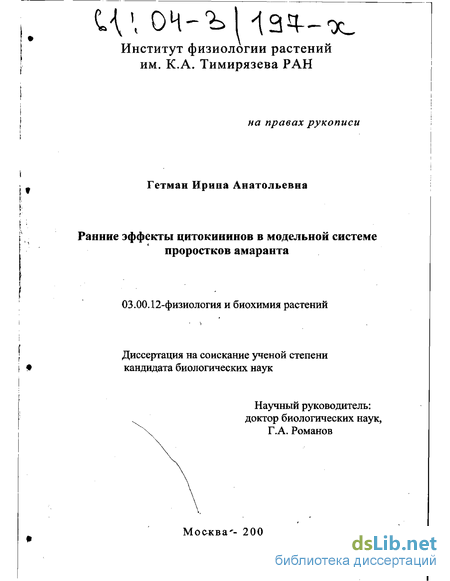 61:04-3/197-х

Институт физиологии растений им. К.А. Тимирязева РАН

на правах рукописи

Гетман Ирина Анатольевна

Ранние эффекты цитокининов в модельной системе проростков амаранта

03.00.12-физиология и биохимия растений

Диссертация на соискание ученой степени кандидата биологических наук

Научный руководитель: доктор биологических наук, Г.А. Романов

Москва - 200

dsLib.net
библиотека диссертаций